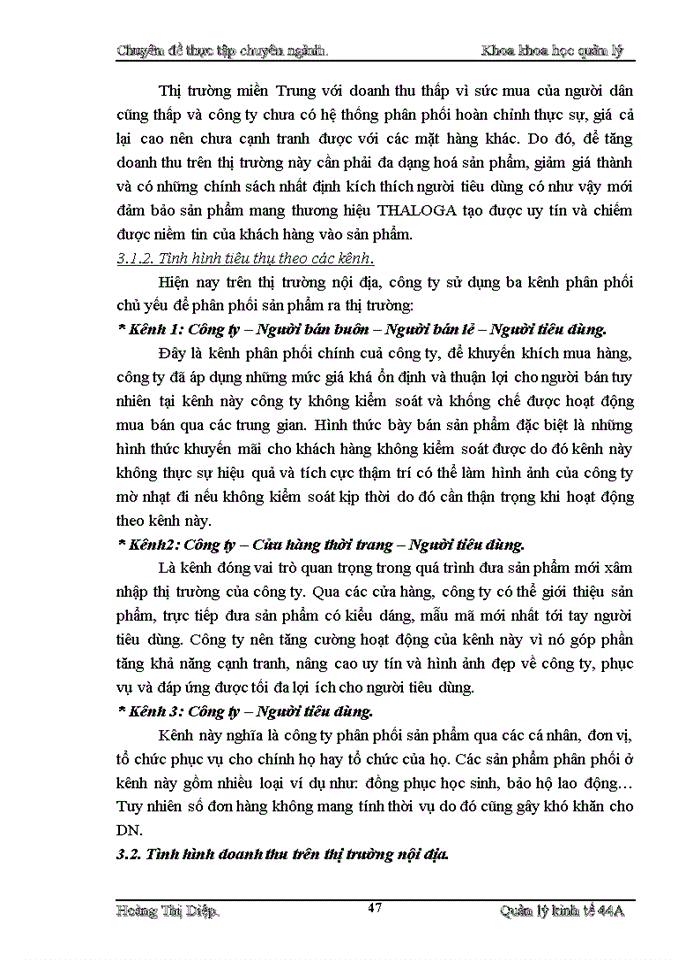 Chuyên đề thực tập chuyên ngành.                                    Khoa khoa học quản lý

Thị trường miền Trung với doanh thu thấp vì sức mua của người dân cũng thấp và công ty chưa có hệ thống phân phối hoàn chỉnh thực sự, giá cả lại cao nên chưa cạnh tranh được với các mặt hàng khác. Do đó, để tăng doanh thu trên thị trường này cần phải đa dạng hoá sản phẩm, giảm giá thành và có những chính sách nhất định kích thích người tiêu dùng có như vậy mới đảm bảo sản phẩm mang thương hiệu THALOGA tạo được uy tín và chiếm được niềm tin của khách hàng vào sản phẩm.

3.1.2. Tình hình tiêu thụ theo các kênh.

Hiện nay trên thị trường nội địa, công ty sử dụng ba kênh phân phối chủ yếu để phân phối sản phẩm ra thị trường:

* Kênh 1: Công ty – Người bán buôn – Người bán lẻ – Người tiêu dùng.

Đây là kênh phân phối chính cuả công ty, để khuyến khích mua hàng, công ty đã áp dụng những mức giá khá ổn định và thuận lợi cho người bán tuy nhiên tại kênh này công ty không kiểm soát và khống chế được hoạt động mua bán qua các trung gian. Hình thức bày bán sản phẩm đặc biệt là những hình thức khuyến mãi cho khách hàng không kiểm soát được do đó kênh này không thực sự hiệu quả và tích cực thậm trí có thể làm hình ảnh của công ty mờ nhạt đi nếu không kiểm soát kịp thời do đó cần thận trọng khi hoạt động theo kênh này.

* Kênh2: Công ty – Cửa hàng thời trang – Người tiêu dùng.

Là kênh đóng vai trò quan trọng trong quá trình đưa sản phẩm mới xâm nhập thị trường của công ty. Qua các cửa hàng, công ty có thể giới thiệu sản phẩm, trực tiếp đưa sản phẩm có kiểu dáng, mẫu mã mới nhất tới tay người tiêu dùng. Công ty nên tăng cường hoạt động của kênh này vì nó góp phần tăng khả năng cạnh tranh, nâng cao uy tín và hình ảnh đẹp về công ty, phục vụ và đáp ứng được tối đa lợi ích cho người tiêu dùng.

* Kênh 3: Công ty – Người tiêu dùng.

Kênh này nghĩa là công ty phân phối sản phẩm qua các cá nhân, đơn vị, tổ chức phục vụ cho chính họ hay tổ chức của họ. Các sản phẩm phân phối ở kênh này gồm nhiều loại ví dụ như: đồng phục học sinh, bảo hộ lao động… Tuy nhiên số đơn hàng không mang tính thời vụ do đó cũng gây khó khăn cho DN.

3.2. Tình hình doanh thu trên thị trường nội địa.

Hoàng Thị Diệp.                    47                    Quản lý kinh tế 44A